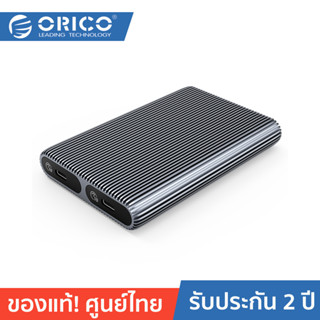 ORICO®
LEADING TECHNOLOGY

ของแท้! ศูนย์ไทย

รับประกัน 2 ปี